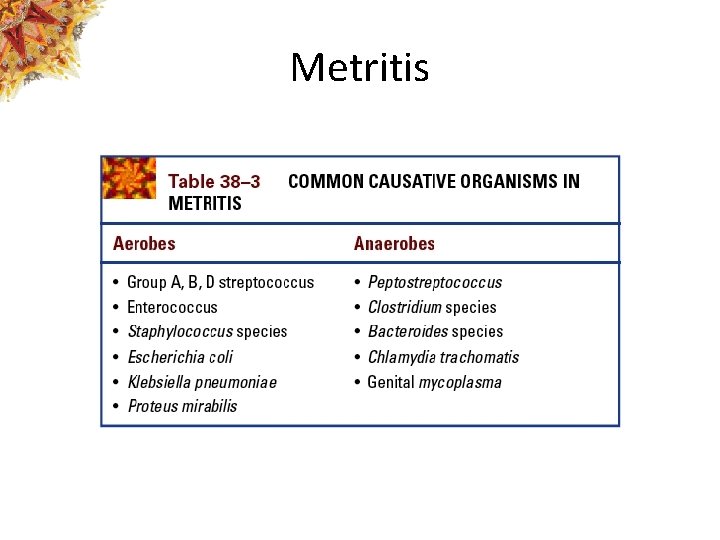 Metritis

Table 38–3 COMMON CAUSATIVE ORGANISMS IN METRITIS

| Aerobes | Anaerobes |
|---|---|
| • Group A, B, D streptococcus | • Peptostreptococcus |
| • Enterococcus | • Clostridium species |
| • Staphylococcus species | • Bacteroides species |
| • Escherichia coli | • Chlamydia trachomatis |
| • Klebsiella pneumoniae | • Genital mycoplasma |
| • Proteus mirabilis | |